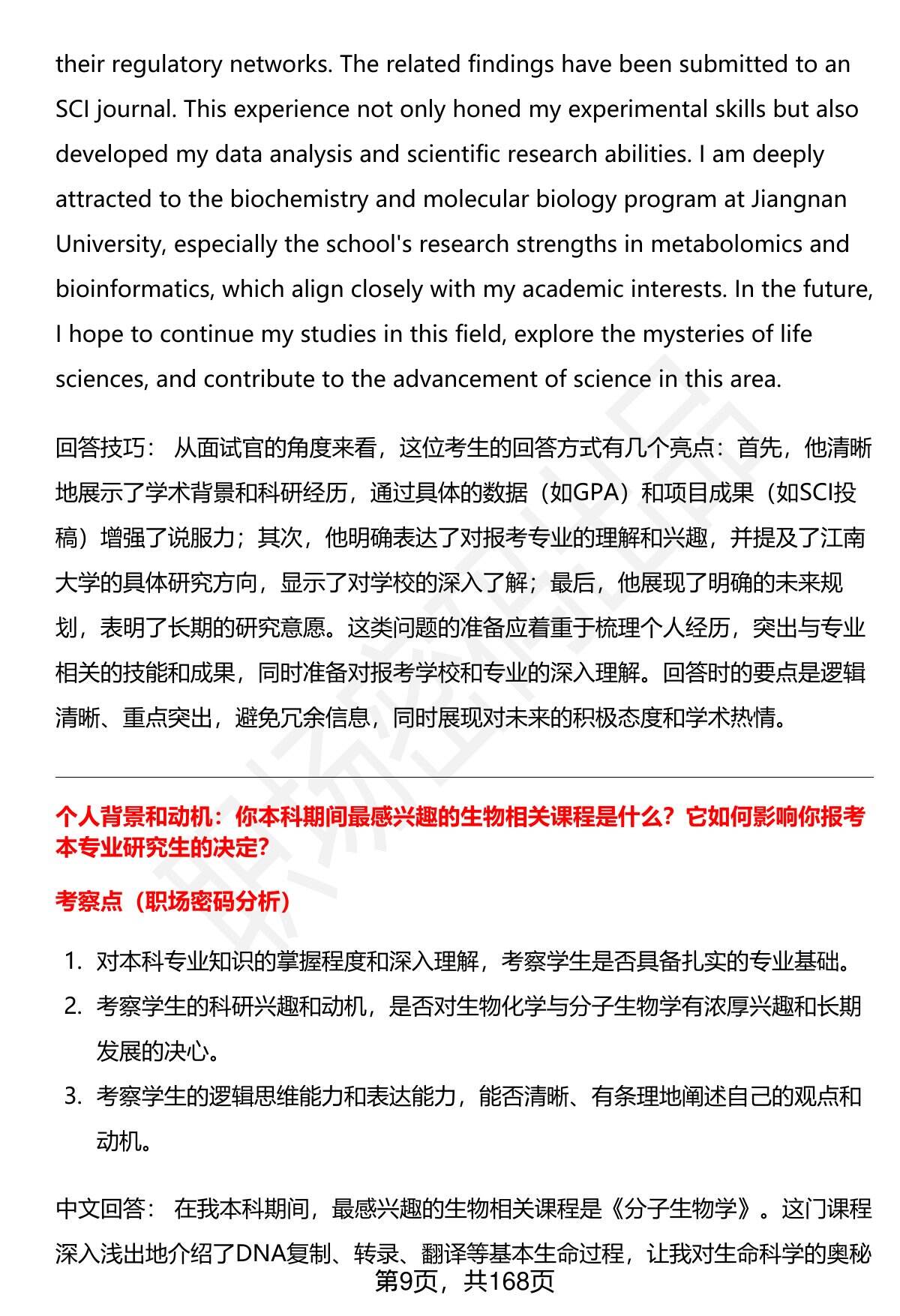 their regulatory networks. The related findings have been submitted to an SCI journal. This experience not only honed my experimental skills but also developed my data analysis and scientific research abilities. I am deeply attracted to the biochemistry and molecular biology program at Jiangnan University, especially the school's research strengths in metabolomics and bioinformatics, which align closely with my academic interests. In the future, I hope to continue my studies in this field, explore the mysteries of life sciences, and contribute to the advancement of science in this area.

回答技巧： 从面试官的角度来看，这位考生的回答方式有几个亮点：首先，他清晰地展示了学术背景和科研经历，通过具体的数据（如GPA）和项目成果（如SCI投稿）增强了说服力；其次，他明确表达了对报考专业的理解和兴趣，并提及了江南大学的具体研究方向，显示了对学校的深入了解；最后，他展现了明确的未来规划，表明了长期的研究意愿。这类问题的准备应着重于梳理个人经历，突出与专业相关的技能和成果，同时准备对报考学校和专业的深入理解。回答时的要点是逻辑清晰、重点突出，避免冗余信息，同时展现对未来的积极态度和学术热情。

个人背景和动机：你本科期间最感兴趣的生物相关课程是什么？它如何影响你报考本专业研究生的决定？

考察点（职场密码分析）

1. 对本科专业知识的掌握程度和深入理解，考察学生是否具备扎实的专业基础。
2. 考察学生的科研兴趣和动机，是否对生物化学与分子生物学有浓厚兴趣和长期发展的决心。
3. 考察学生的逻辑思维能力和表达能力，能否清晰、有条理地阐述自己的观点和动机。

中文回答： 在我本科期间，最感兴趣的生物相关课程是《分子生物学》。这门课程深入浅出地介绍了DNA复制、转录、翻译等基本生命过程，让我对生命科学的奥秘

第9页，共168页